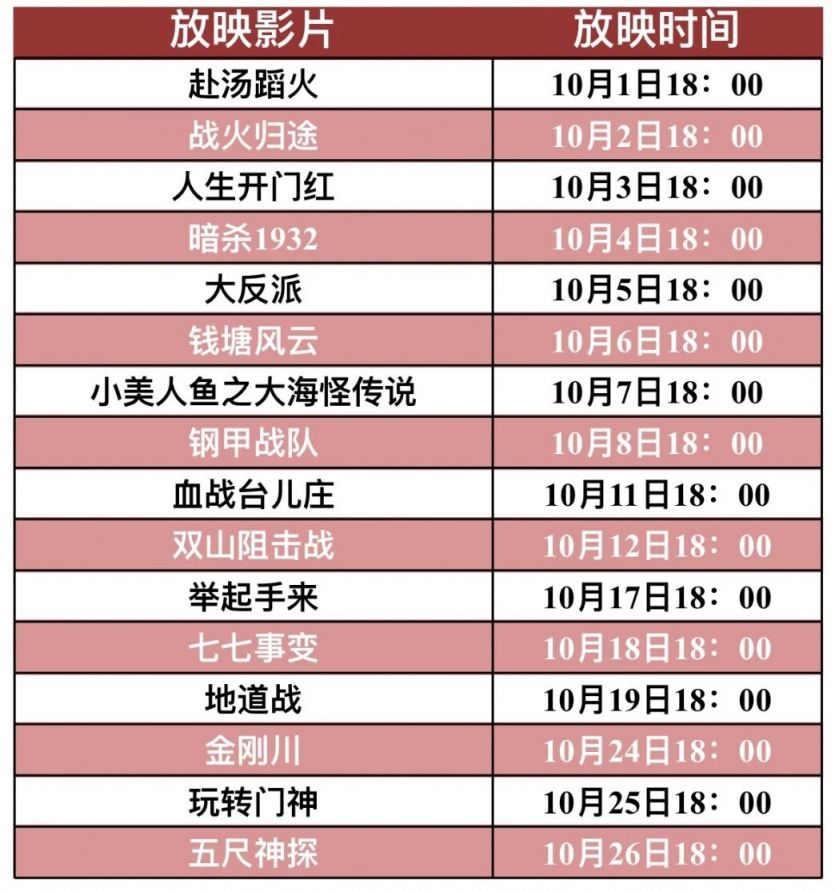 | 放映影片 | 放映时间 |
|---|---|
| 赴汤蹈火 | 10月1日18：00 |
| 战火归途 | 10月2日18：00 |
| 人生开门红 | 10月3日18：00 |
| 暗杀1932 | 10月4日18：00 |
| 大反派 | 10月5日18：00 |
| 钱塘风云 | 10月6日18：00 |
| 小美人鱼之大海怪传说 | 10月7日18：00 |
| 钢甲战队 | 10月8日18：00 |
| 血战台儿庄 | 10月11日18：00 |
| 双山阻击战 | 10月12日18：00 |
| 举起手来 | 10月17日18：00 |
| 七七事变 | 10月18日18：00 |
| 地道战 | 10月19日18：00 |
| 金刚川 | 10月24日18：00 |
| 玩转门神 | 10月25日18：00 |
| 五尺神探 | 10月26日18：00 |